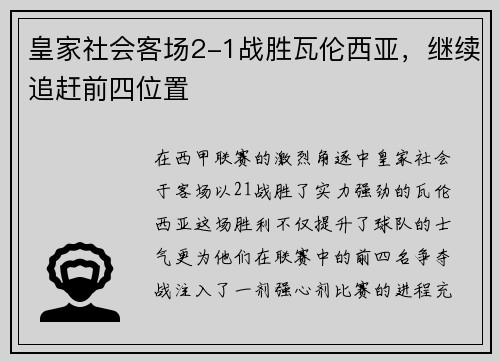 皇家社会客场2-1战胜瓦伦西亚，继续追赶前四位置

在西甲联赛的激烈角逐中皇家社会于客场以21战胜了实力强劲的瓦伦西亚这场胜利不仅提升了球队的士气更为他们在联赛中的前四名争夺战注入了一剂强心剂比赛的进程充